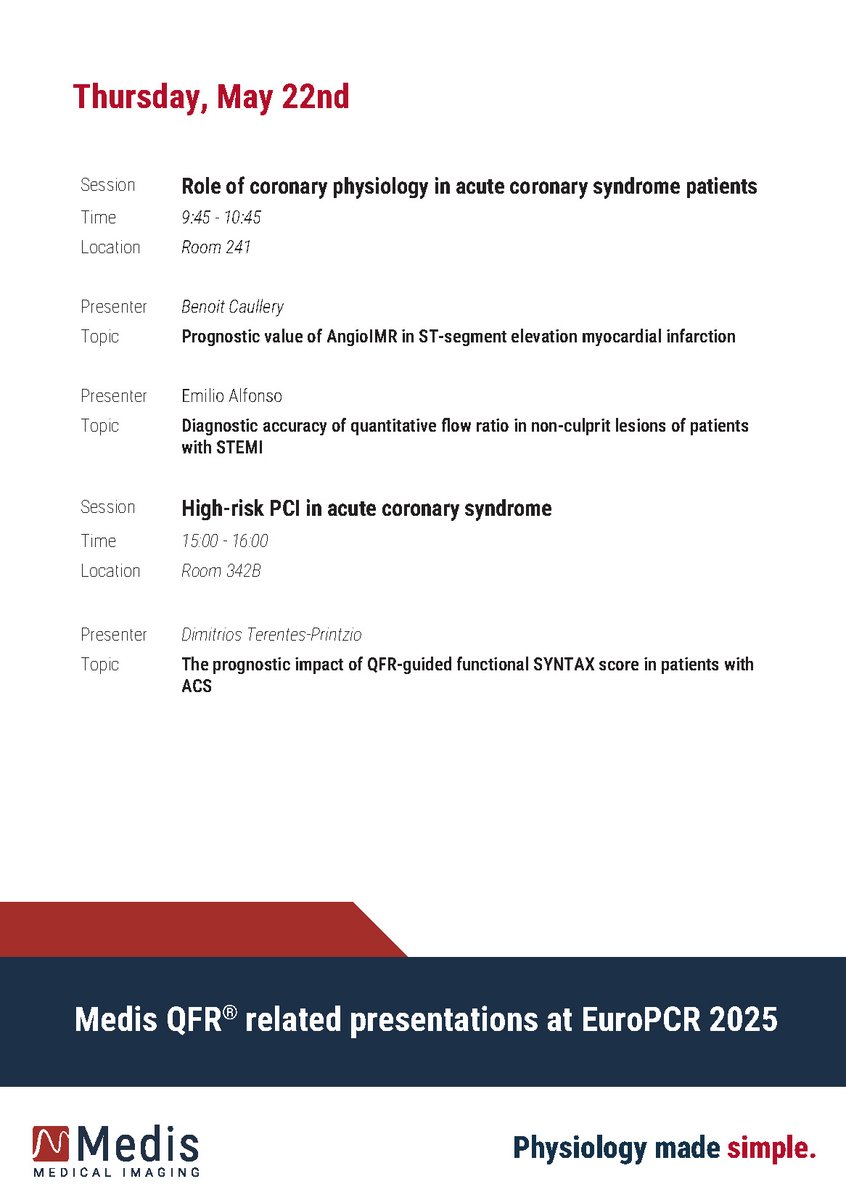 Thursday, May 22nd

Session Role of coronary physiology in acute coronary syndrome patients
Time 9:45 - 10:45
Location Room 241

Presenter Benoit Caullery
Topic Prognostic value of AngioIMR in ST-segment elevation myocardial infarction

Presenter Emilio Alfonso
Topic Diagnostic accuracy of quantitative flow ratio in non-culprit lesions of patients with STEMI

Session High-risk PCI in acute coronary syndrome
Time 15:00 - 16:00
Location Room 342B

Presenter Dimitrios Terentes-Printzio
Topic The prognostic impact of QFR-guided functional SYNTAX score in patients with ACS

Medis QFR® related presentations at EuroPCR 2025

Medis MEDICAL IMAGING

Physiology made simple.